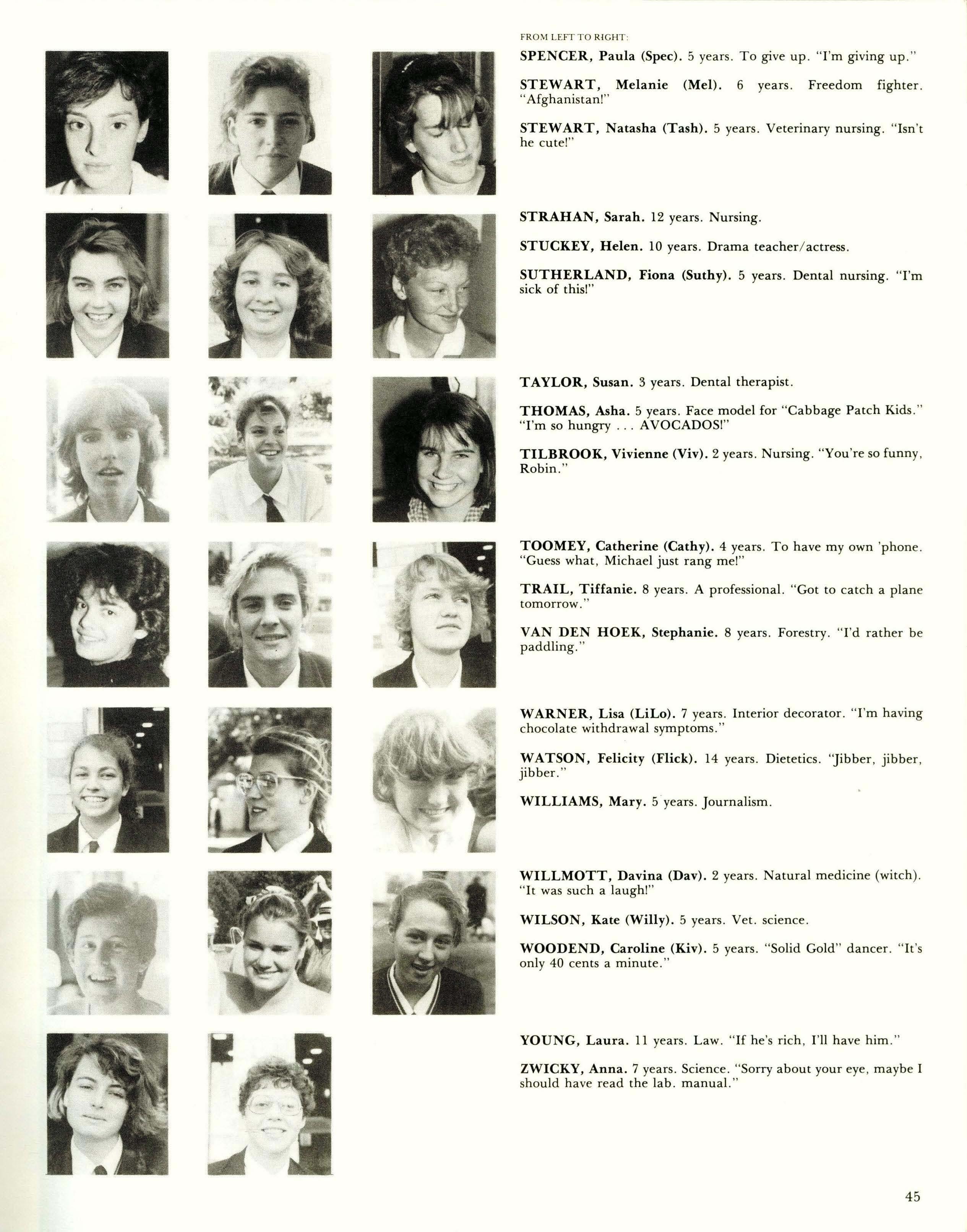 FROM LEFT TO RIGHT:

SPENCER, Paula (Spec). 5 years. To give up. "I'm giving up."

STEWART, Melanie (Mel). 6 years. Freedom fighter. "Afghanistan!"

STEWART, Natasha (Tash). 5 years. Veterinary nursing. "Isn't he cute!"

STRAHAN, Sarah. 12 years. Nursing.

STUCKEY, Helen. 10 years. Drama teacher/actress.

SUTHERLAND, Fiona (Suthy). 5 years. Dental nursing. "I'm sick of this!"

TAYLOR, Susan. 3 years. Dental therapist.

THOMAS, Asha. 5 years. Face model for "Cabbage Patch Kids." "I'm so hungry . . . AVOCADOS!"

TILBROOK, Vivienne (Viv). 2 years. Nursing. "You're so funny, Robin."

TOOMEY, Catherine (Cathy). 4 years. To have my own 'phone. "Guess what, Michael just rang me!"

TRAIL, Tiffanie. 8 years. A professional. "Got to catch a plane tomorrow."

VAN DEN HOEK, Stephanie. 8 years. Forestry. "I'd rather be paddling."

WARNER, Lisa (LiLo). 7 years. Interior decorator. "I'm having chocolate withdrawal symptoms."

WATSON, Felicity (Flick). 14 years. Dietetics. "Jibber, jibber, jibber."

WILLIAMS, Mary. 5 years. Journalism.

WILLMOTT, Davina (Dav). 2 years. Natural medicine (witch). "It was such a laugh!"

WILSON, Kate (Willy). 5 years. Vet. science.

WOODEND, Caroline (Kiv). 5 years. "Solid Gold" dancer. "It's only 40 cents a minute."

YOUNG, Laura. 11 years. Law. "If he's rich, I'll have him."

ZWICKY, Anna. 7 years. Science. "Sorry about your eye, maybe I should have read the lab. manual."

45